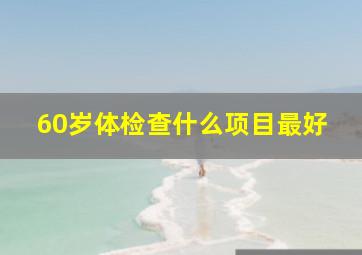 60岁体检查什么项目最好